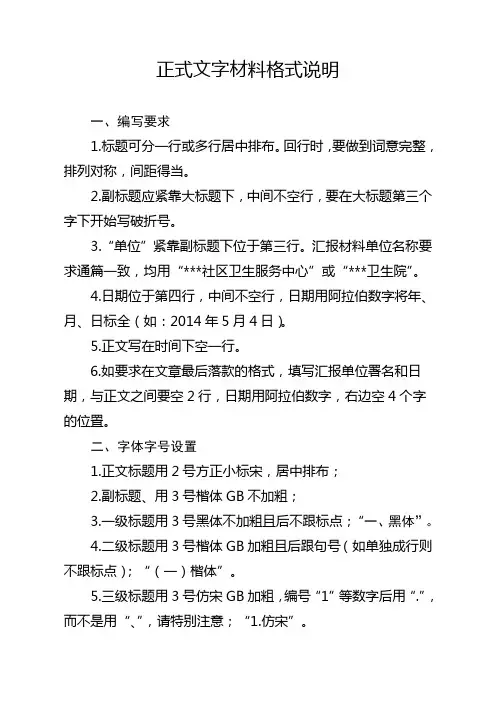 正式文字材料格式说明

一、编写要求

1.标题可分一行或多行居中排布。回行时，要做到词意完整，排列对称，间距得当。

2.副标题应紧靠大标题下，中间不空行，要在大标题第三个字下开始写破折号。

3.“单位”紧靠副标题下位于第三行。汇报材料单位名称要求通篇一致，均用“***社区卫生服务中心”或“***卫生院”。

4.日期位于第四行，中间不空行，日期用阿拉伯数字将年、月、日标全（如：2014 年 5 月 4 日）。

5.正文写在时间下空一行。

6.如要求在文章最后落款的格式，填写汇报单位署名和日期，与正文之间要空 2 行，日期用阿拉伯数字，右边空 4 个字的位置。

二、字体字号设置

1.正文标题用 2 号方正小标宋，居中排布；

2.副标题、用 3 号楷体 GB 不加粗；

3.一级标题用 3 号黑体不加粗且后不跟标点；“一、黑体”。

4.二级标题用 3 号楷体 GB 加粗且后跟句号（如单独成行则不跟标点）；“（一）楷体”。

5.三级标题用 3 号仿宋 GB 加粗，编号“1”等数字后用“.”，而不是用“、”，请特别注意；“1.仿宋”。